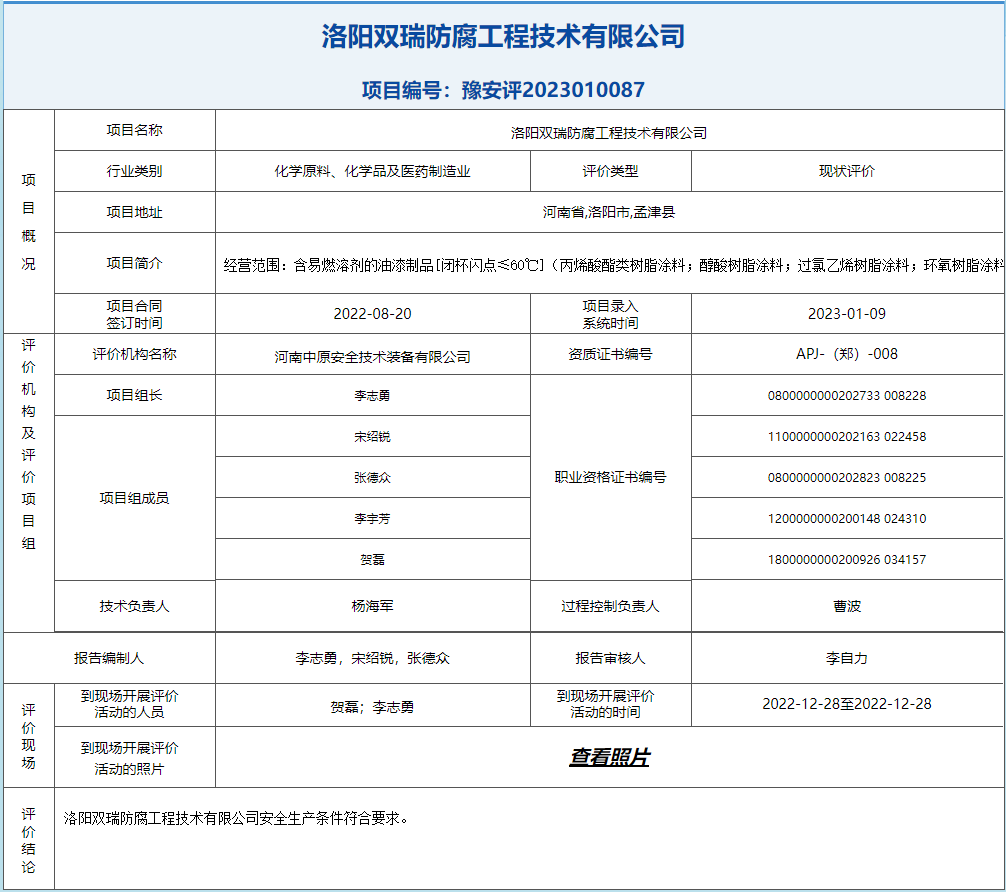 洛阳双瑞防腐工程技术有限公司

项目编号：豫安评2023010087

| 项目概况 | 项目名称 | 洛阳双瑞防腐工程技术有限公司 | | |
|---|---|---|---|---|
| | 行业类别 | 化学原料、化学品及医药制造业 | 评价类型 | 现状评价 |
| | 项目地址 | 河南省,洛阳市,孟津县 | | |
| | 项目简介 | 经营范围：含易燃溶剂的油漆制品[闭杯闪点≤60℃]（丙烯酸酯类树脂涂料；醇酸树脂涂料；过氯乙烯树脂涂料；环氧树脂涂料 | | |
| | 项目合同签订时间 | 2022-08-20 | 项目录入系统时间 | 2023-01-09 |
| 评价机构及评价项目组 | 评价机构名称 | 河南中原安全技术装备有限公司 | 资质证书编号 | APJ-（郑）-008 |
| | 项目组长 | 李志勇 | 职业资格证书编号 | 0800000000202733 008228 |
| | 项目组成员 | 宋绍锐 | | 1100000000202163 022458 |
| | | 张德众 | | 0800000000202823 008225 |
| | | 李宇芳 | | 1200000000200148 024310 |
| | | 贺磊 | | 1800000000200926 034157 |
| | 技术负责人 | 杨海军 | 过程控制负责人 | 曹波 |
| 报告编制人 | | 李志勇，宋绍锐，张德众 | 报告审核人 | 李自力 |
| 评价现场 | 到现场开展评价活动的人员 | 贺磊；李志勇 | 到现场开展评价活动的时间 | 2022-12-28至2022-12-28 |
| | 到现场开展评价活动的照片 | 查看照片 | | |
| 评价结论 | 洛阳双瑞防腐工程技术有限公司安全生产条件符合要求。 | | | |